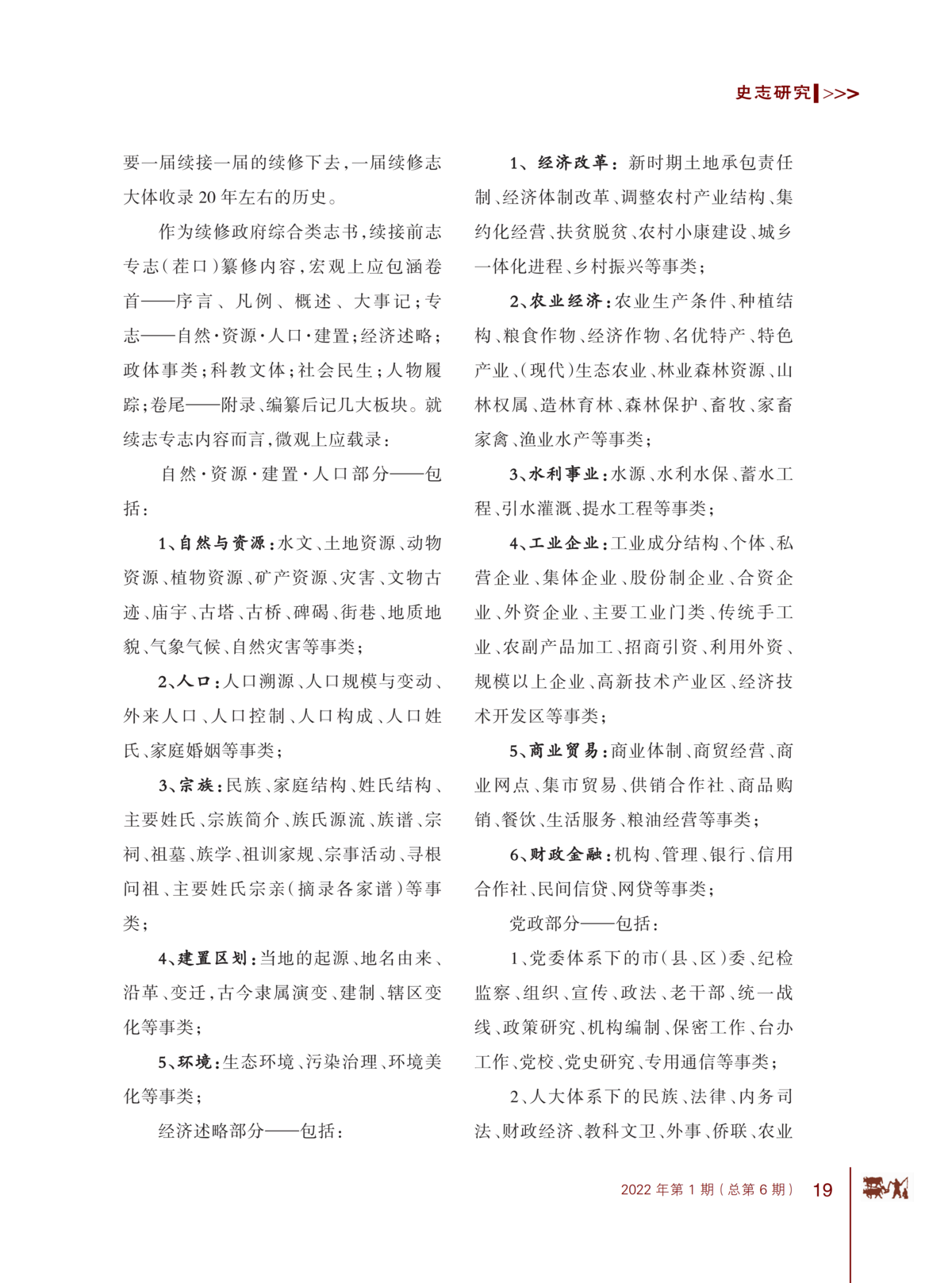 史志研究 >>>

要一届续接一届的续修下去，一届续修志大体收录20年左右的历史。

作为续修政府综合类志书，续接前志专志（茬口）纂修内容，宏观上应包涵卷首——序言、凡例、概述、大事记；专志——自然·资源·人口·建置；经济述略；政体事类；科教文体；社会民生；人物履踪；卷尾——附录、编纂后记几大板块。就续志专志内容而言，微观上应载录：

自然·资源·建置·人口部分——包括：

1、自然与资源：水文、土地资源、动物资源、植物资源、矿产资源、灾害、文物古迹、庙宇、古塔、古桥、碑碣、街巷、地质地貌、气象气候、自然灾害等事类；

2、人口：人口溯源、人口规模与变动、外来人口、人口控制、人口构成、人口姓氏、家庭婚姻等事类；

3、宗族：民族、家庭结构、姓氏结构、主要姓氏、宗族简介、族氏源流、族谱、宗祠、祖墓、族学、祖训家规、宗事活动、寻根问祖、主要姓氏宗亲（摘录各家谱）等事类；

4、建置区划：当地的起源、地名由来、沿革、变迁，古今隶属演变、建制、辖区变化等事类；

5、环境：生态环境、污染治理、环境美化等事类；

经济述略部分——包括：

1、经济改革：新时期土地承包责任制、经济体制改革、调整农村产业结构、集约化经营、扶贫脱贫、农村小康建设、城乡一体化进程、乡村振兴等事类；

2、农业经济：农业生产条件、种植结构、粮食作物、经济作物、名优特产、特色产业、（现代）生态农业、林业森林资源、山林权属、造林育林、森林保护、畜牧、家畜家禽、渔业水产等事类；

3、水利事业：水源、水利水保、蓄水工程、引水灌溉、提水工程等事类；

4、工业企业：工业成分结构、个体、私营企业、集体企业、股份制企业、合资企业、外资企业、主要工业门类、传统手工业、农副产品加工、招商引资、利用外资、规模以上企业、高新技术产业区、经济技术开发区等事类；

5、商业贸易：商业体制、商贸经营、商业网点、集市贸易、供销合作社、商品购销、餐饮、生活服务、粮油经营等事类；

6、财政金融：机构、管理、银行、信用合作社、民间信贷、网贷等事类；

党政部分——包括：

1、党委体系下的市（县、区）委、纪检监察、组织、宣传、政法、老干部、统一战线、政策研究、机构编制、保密工作、台办工作、党校、党史研究、专用通信等事类；

2、人大体系下的民族、法律、内务司法、财政经济、教科文卫、外事、侨联、农业

2022年第1期（总第6期） 19